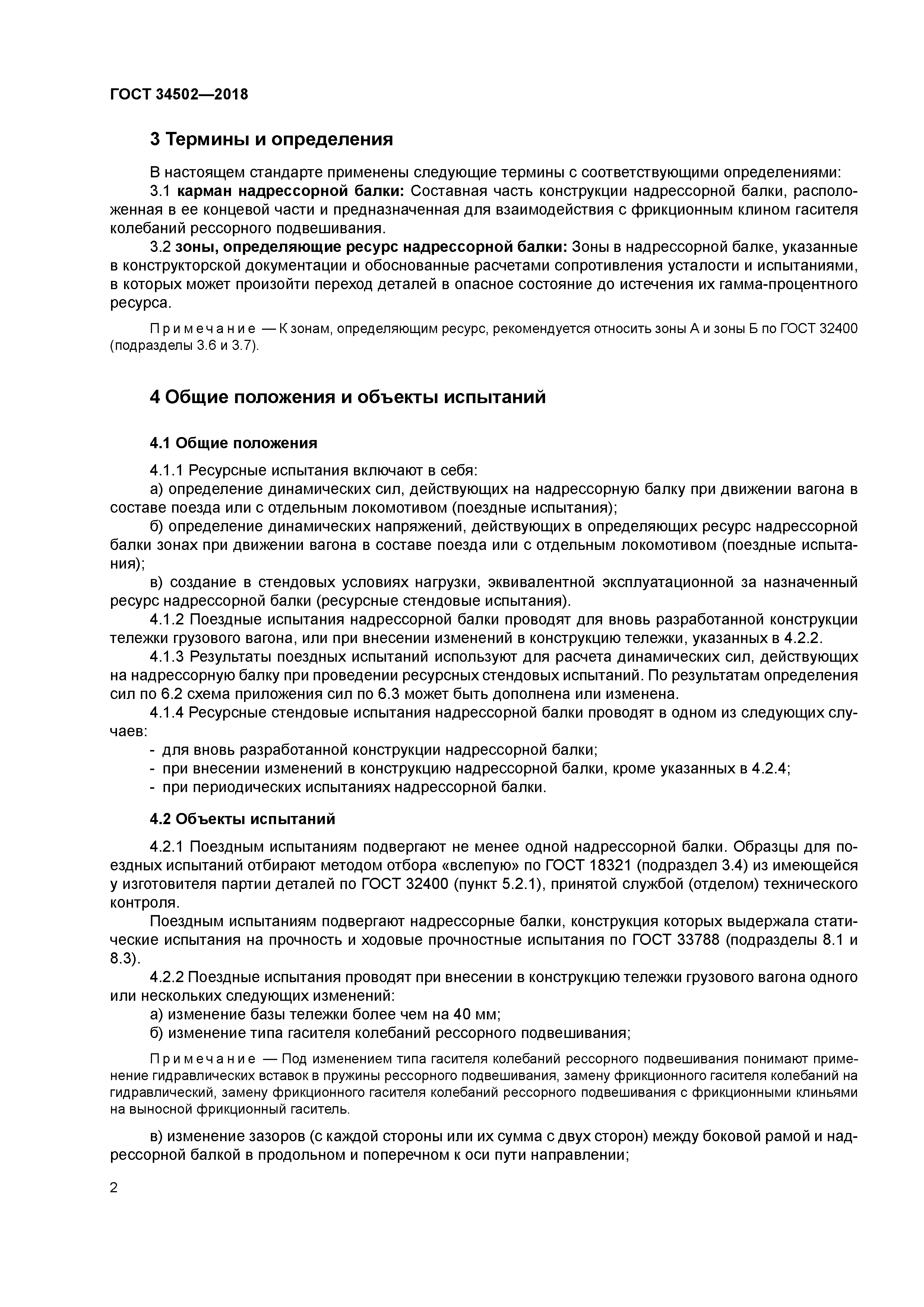 ГОСТ 34502—2018

3 Термины и определения

В настоящем стандарте применены следующие термины с соответствующими определениями:

3.1 карман надрессорной балки: Составная часть конструкции надрессорной балки, расположенная в ее концевой части и предназначенная для взаимодействия с фрикционным клином гасителя колебаний рессорного подвешивания.

3.2 зоны, определяющие ресурс надрессорной балки: Зоны в надрессорной балке, указанные в конструкторской документации и обоснованные расчетами сопротивления усталости и испытаниями, в которых может произойти переход деталей в опасное состояние до истечения их гамма-процентного ресурса.

Примечание — К зонам, определяющим ресурс, рекомендуется относить зоны А и зоны Б по ГОСТ 32400 (подразделы 3.6 и 3.7).

4 Общие положения и объекты испытаний

4.1 Общие положения

4.1.1 Ресурсные испытания включают в себя:

а) определение динамических сил, действующих на надрессорную балку при движении вагона в составе поезда или с отдельным локомотивом (поездные испытания);

б) определение динамических напряжений, действующих в определяющих ресурс надрессорной балки зонах при движении вагона в составе поезда или с отдельным локомотивом (поездные испытания);

в) создание в стендовых условиях нагрузки, эквивалентной эксплуатационной за назначенный ресурс надрессорной балки (ресурсные стендовые испытания).

4.1.2 Поездные испытания надрессорной балки проводят для вновь разработанной конструкции тележки грузового вагона, или при внесении изменений в конструкцию тележки, указанных в 4.2.2.

4.1.3 Результаты поездных испытаний используют для расчета динамических сил, действующих на надрессорную балку при проведении ресурсных стендовых испытаний. По результатам определения сил по 6.2 схема приложения сил по 6.3 может быть дополнена или изменена.

4.1.4 Ресурсные стендовые испытания надрессорной балки проводят в одном из следующих случаев:

- для вновь разработанной конструкции надрессорной балки;
- при внесении изменений в конструкцию надрессорной балки, кроме указанных в 4.2.4;
- при периодических испытаниях надрессорной балки.

4.2 Объекты испытаний

4.2.1 Поездным испытаниям подвергают не менее одной надрессорной балки. Образцы для поездных испытаний отбирают методом отбора «вслепую» по ГОСТ 18321 (подраздел 3.4) из имеющейся у изготовителя партии деталей по ГОСТ 32400 (пункт 5.2.1), принятой службой (отделом) технического контроля.

Поездным испытаниям подвергают надрессорные балки, конструкция которых выдержала статические испытания на прочность и ходовые прочностные испытания по ГОСТ 33788 (подразделы 8.1 и 8.3).

4.2.2 Поездные испытания проводят при внесении в конструкцию тележки грузового вагона одного или нескольких следующих изменений:

а) изменение базы тележки более чем на 40 мм;

б) изменение типа гасителя колебаний рессорного подвешивания;

Примечание — Под изменением типа гасителя колебаний рессорного подвешивания понимают применение гидравлических вставок в пружины рессорного подвешивания, замену фрикционного гасителя колебаний на гидравлический, замену фрикционного гасителя колебаний рессорного подвешивания с фрикционными клиньями на выносной фрикционный гаситель.

в) изменение зазоров (с каждой стороны или их сумма с двух сторон) между боковой рамой и надрессорной балкой в продольном и поперечном к оси пути направлении;

2